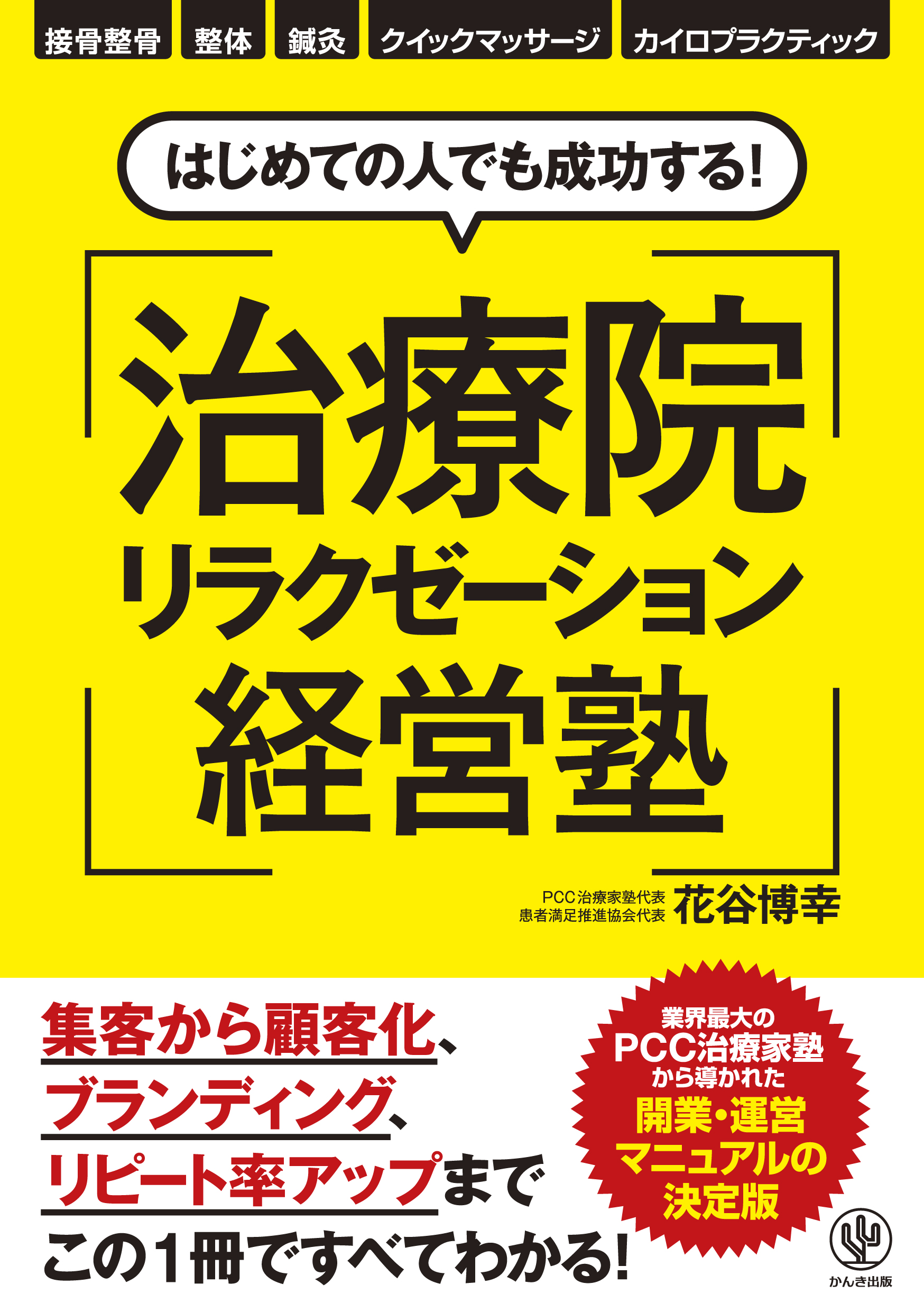 接骨整骨 整体 鍼灸 クイックマッサージ カイロプラクティック

はじめての人でも成功する!

治療院
リラクゼーション
経営塾

PCC治療家塾代表
患者満足推進協会代表
花谷博幸

集客から顧客化、
ブランディング、
リピート率アップまで
この1冊ですべてわかる!

業界最大の
PCC治療家塾
から導かれた
開業・運営
マニュアルの
決定版

かんき出版